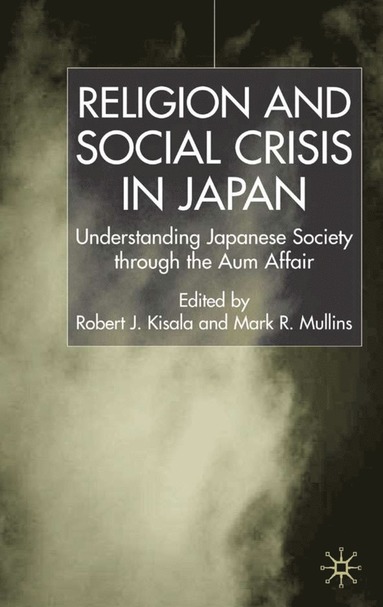 RELIGION AND SOCIAL CRISIS IN JAPAN

Understanding Japanese Society through the Aum Affair

Edited by
Robert J. Kisala and Mark R. Mullins